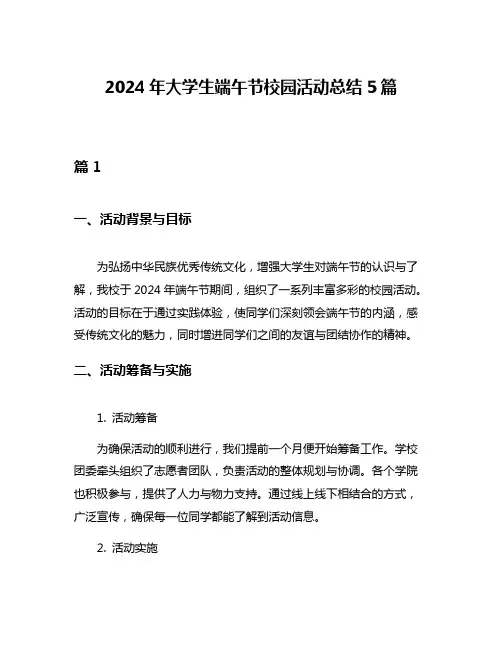 2024 年大学生端午节校园活动总结 5 篇

篇 1

一、活动背景与目标

为弘扬中华民族优秀传统文化，增强大学生对端午节的认识与了解，我校于 2024 年端午节期间，组织了一系列丰富多彩的校园活动。活动的目标在于通过实践体验，使同学们深刻领会端午节的内涵，感受传统文化的魅力，同时增进同学们之间的友谊与团结协作的精神。

二、活动筹备与实施

1. 活动筹备

为确保活动的顺利进行，我们提前一个月便开始筹备工作。学校团委牵头组织了志愿者团队，负责活动的整体规划与协调。各个学院也积极参与，提供了人力与物力支持。通过线上线下相结合的方式，广泛宣传，确保每一位同学都能了解到活动信息。

2. 活动实施